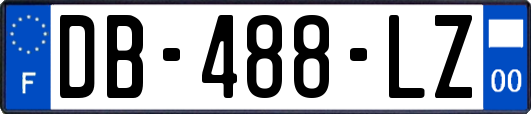 F
DB-488-LZ
00